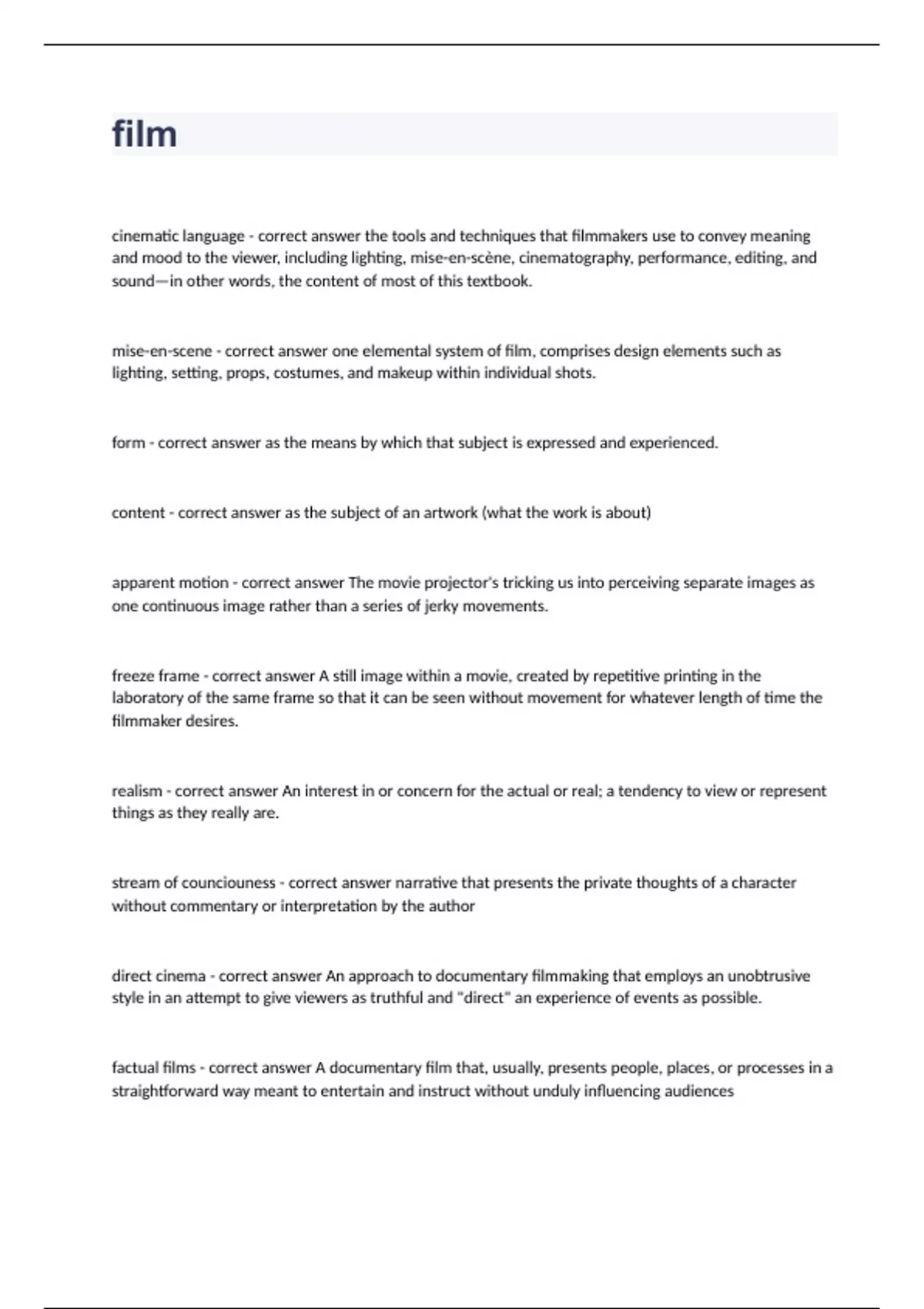 film

cinematic language - correct answer the tools and techniques that filmmakers use to convey meaning and mood to the viewer, including lighting, mise-en-scène, cinematography, performance, editing, and sound—in other words, the content of most of this textbook.

mise-en-scene - correct answer one elemental system of film, comprises design elements such as lighting, setting, props, costumes, and makeup within individual shots.

form - correct answer as the means by which that subject is expressed and experienced.

content - correct answer as the subject of an artwork (what the work is about)

apparent motion - correct answer The movie projector's tricking us into perceiving separate images as one continuous image rather than a series of jerky movements.

freeze frame - correct answer A still image within a movie, created by repetitive printing in the laboratory of the same frame so that it can be seen without movement for whatever length of time the filmmaker desires.

realism - correct answer An interest in or concern for the actual or real; a tendency to view or represent things as they really are.

stream of counciouness - correct answer narrative that presents the private thoughts of a character without commentary or interpretation by the author

direct cinema - correct answer An approach to documentary filmmaking that employs an unobtrusive style in an attempt to give viewers as truthful and "direct" an experience of events as possible.

factual films - correct answer A documentary film that, usually, presents people, places, or processes in a straightforward way meant to entertain and instruct without unduly influencing audiences